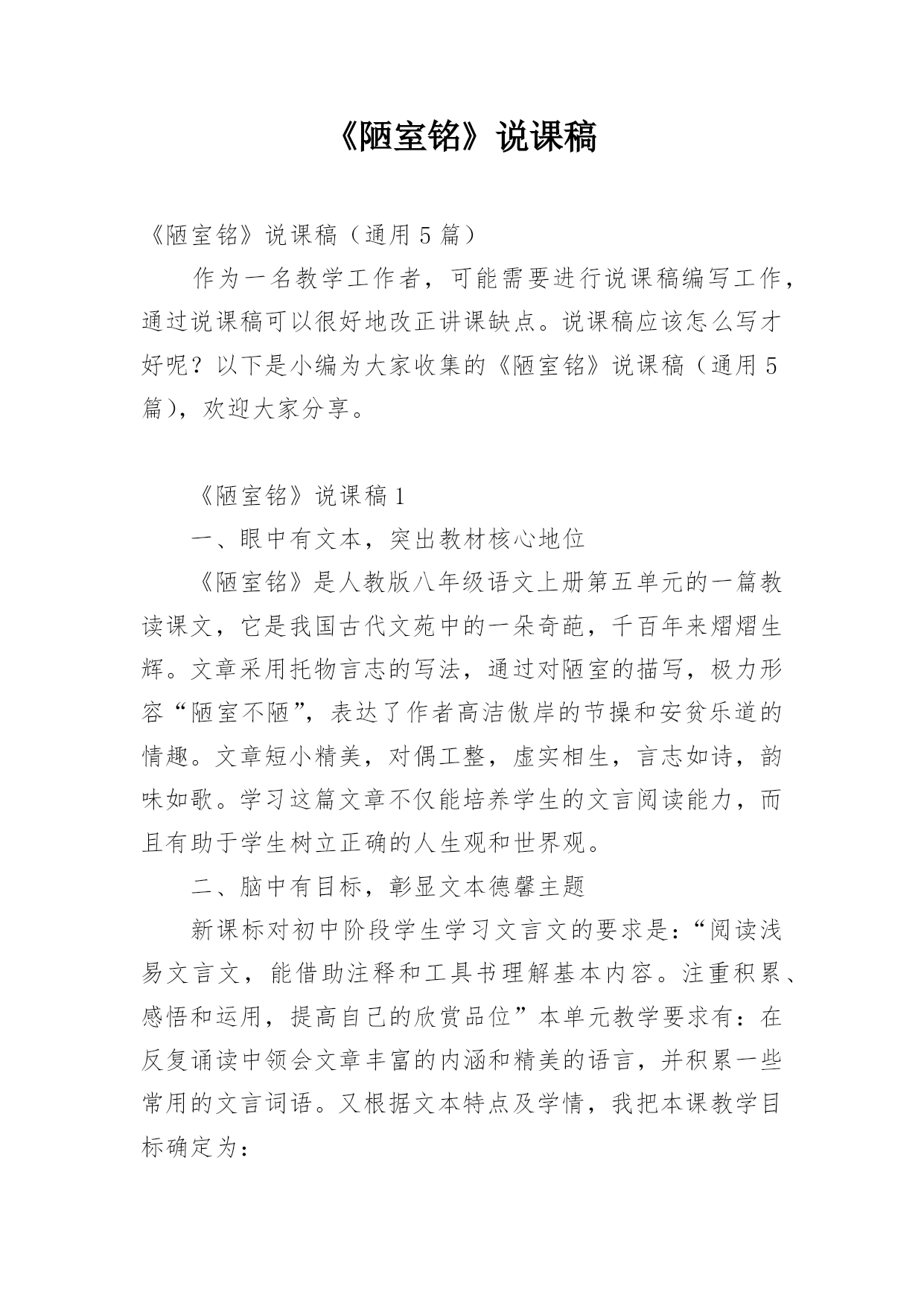 《陋室铭》说课稿

《陋室铭》说课稿（通用5篇）

作为一名教学工作者，可能需要进行说课稿编写工作，通过说课稿可以很好地改正讲课缺点。说课稿应该怎么写才好呢？以下是小编为大家收集的《陋室铭》说课稿（通用5篇），欢迎大家分享。

《陋室铭》说课稿1

一、眼中有文本，突出教材核心地位

《陋室铭》是人教版八年级语文上册第五单元的一篇教读课文，它是我国古代文苑中的一朵奇葩，千百年来熠熠生辉。文章采用托物言志的写法，通过对陋室的描写，极力形容“陋室不陋”，表达了作者高洁傲岸的节操和安贫乐道的情趣。文章短小精美，对偶工整，虚实相生，言志如诗，韵味如歌。学习这篇文章不仅能培养学生的文言阅读能力，而且有助于学生树立正确的人生观和世界观。

二、脑中有目标，彰显文本德馨主题

新课标对初中阶段学生学习文言文的要求是：“阅读浅易文言文，能借助注释和工具书理解基本内容。注重积累、感悟和运用，提高自己的欣赏品位”本单元教学要求有：在反复诵读中领会文章丰富的内涵和精美的语言，并积累一些常用的文言词语。又根据文本特点及学情，我把本课教学目标确定为：